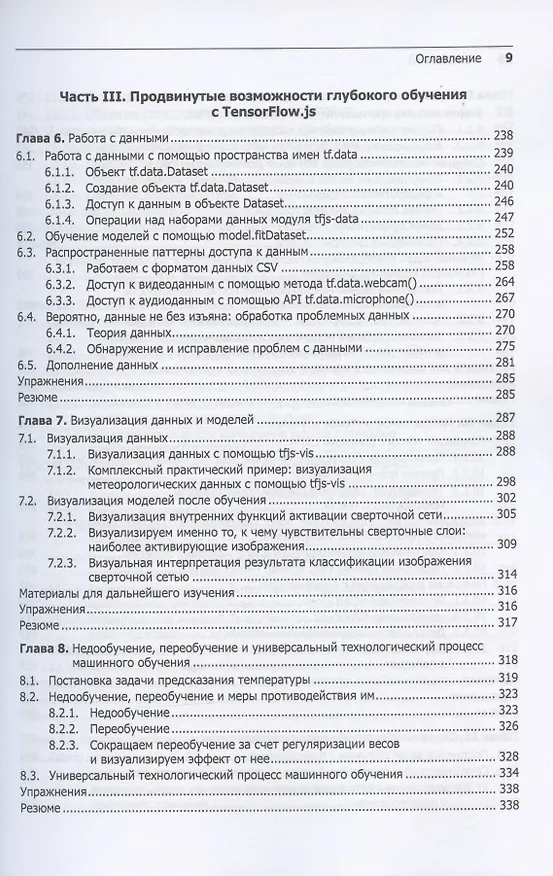 Оглавление 9

Часть III. Продвинутые возможности глубокого обучения с TensorFlow.js

Глава 6. Работа с данными 238
6.1. Работа с данными с помощью пространства имен tf.data 239
6.1.1. Объект tf.data.Dataset 240
6.1.2. Создание объекта tf.data.Dataset 240
6.1.3. Доступ к данным в объекте Dataset 246
6.1.4. Операции над наборами данных модуля tfjs-data 247
6.2. Обучение моделей с помощью model.fitDataset 252
6.3. Распространенные паттерны доступа к данным 258
6.3.1. Работаем с форматом данных CSV 258
6.3.2. Доступ к видеоданным с помощью метода tf.data.webcam() 264
6.3.3. Доступ к аудиоданным с помощью API tf.data.microphone() 267
6.4. Вероятно, данные не без изъяна: обработка проблемных данных 270
6.4.1. Теория данных 270
6.4.2. Обнаружение и исправление проблем с данными 275
6.5. Дополнение данных 281
Упражнения 285
Резюме 285

Глава 7. Визуализация данных и моделей 287
7.1. Визуализация данных 288
7.1.1. Визуализация данных с помощью tfjs-vis 288
7.1.2. Комплексный практический пример: визуализация метеорологических данных с помощью tfjs-vis 298
7.2. Визуализация моделей после обучения 302
7.2.1. Визуализация внутренних функций активации сверточной сети 305
7.2.2. Визуализируем именно то, к чему чувствительны сверточные слои: наиболее активирующие изображения 309
7.2.3. Визуальная интерпретация результата классификации изображения сверточной сетью 314
Материалы для дальнейшего изучения 316
Упражнения 316
Резюме 317

Глава 8. Недообучение, переобучение и универсальный технологический процесс машинного обучения 318
8.1. Постановка задачи предсказания температуры 319
8.2. Недообучение, переобучение и меры противодействия им 323
8.2.1. Недообучение 323
8.2.2. Переобучение 326
8.2.3. Сокращаем переобучение за счет регуляризации весов и визуализируем эффект от нее 328
8.3. Универсальный технологический процесс машинного обучения 334
Упражнения 338
Резюме 338